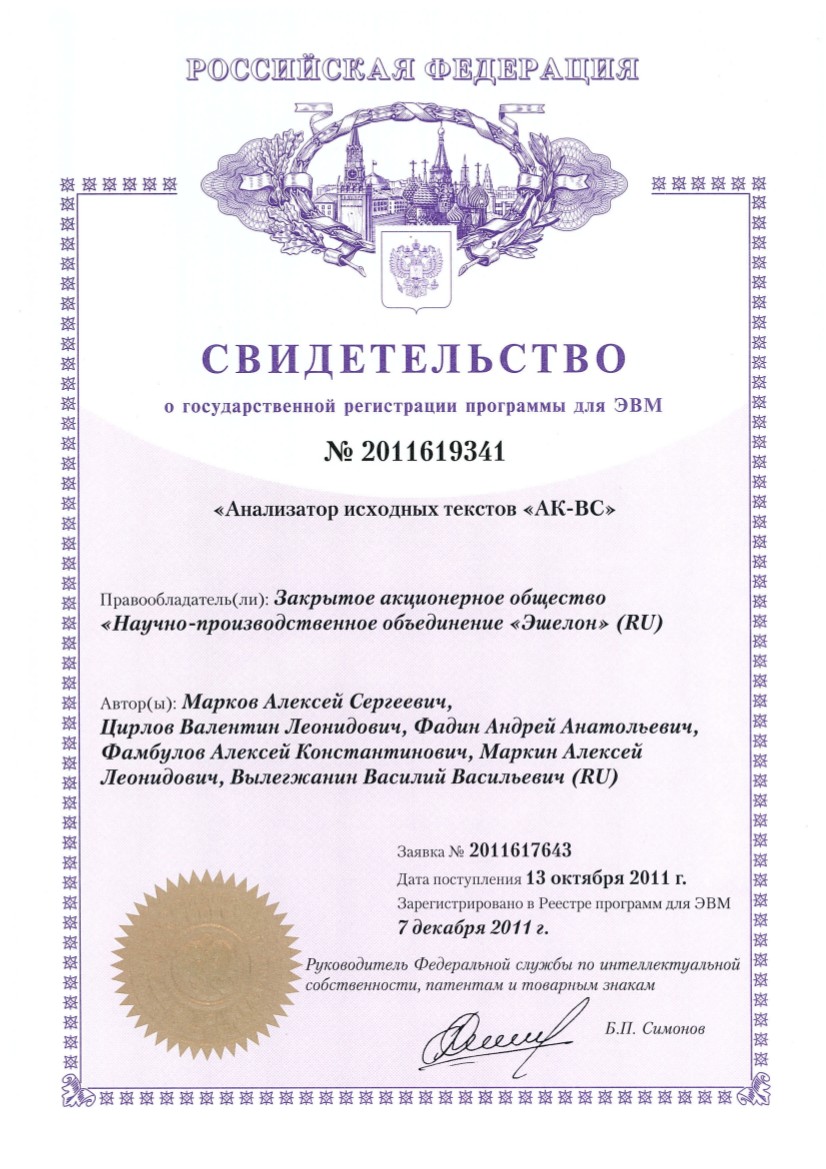 РОССИЙСКАЯ ФЕДЕРАЦИЯ

СВИДЕТЕЛЬСТВО

о государственной регистрации программы для ЭВМ

№ 2011619341

«Анализатор исходных текстов «АК-ВС»

Правообладатель(ли): Закрытое акционерное общество «Научно-производственное объединение «Эшелон» (RU)

Автор(ы): Марков Алексей Сергеевич, Цирлов Валентин Леонидович, Фадин Андрей Анатольевич, Фамбулов Алексей Константинович, Маркин Алексей Леонидович, Вылегжанин Василий Васильевич (RU)

Заявка № 2011617643

Дата поступления 13 октября 2011 г.

Зарегистрировано в Реестре программ для ЭВМ

7 декабря 2011 г.

Руководитель Федеральной службы по интеллектуальной собственности, патентам и товарным знакам

Б.П. Симонов